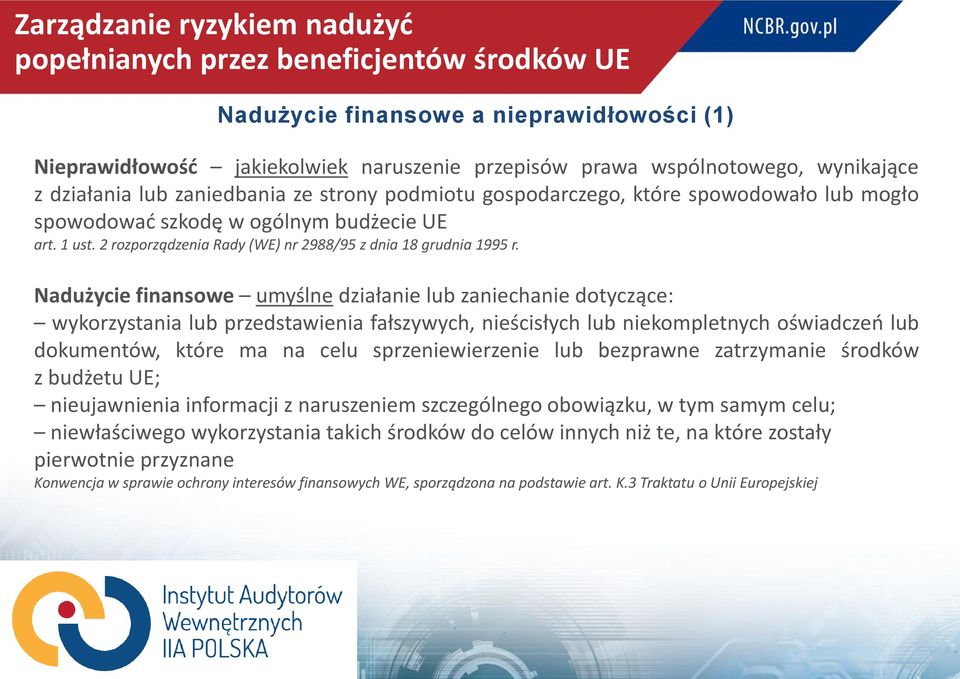 Zarządzanie ryzykiem nadużyć popełnianych przez beneficjentów środków UE

NCBR.gov.pl

Nadużycie finansowe a nieprawidłowości (1)

Nieprawidłowość – jakiekolwiek naruszenie przepisów prawa wspólnotowego, wynikające z działania lub zaniedbania ze strony podmiotu gospodarczego, które spowodowało lub mogło spowodować szkodę w ogólnym budżecie UE
art. 1 ust. 2 rozporządzenia Rady (WE) nr 2988/95 z dnia 18 grudnia 1995 r.

Nadużycie finansowe – umyślne działanie lub zaniechanie dotyczące:
– wykorzystania lub przedstawienia fałszywych, nieścisłych lub niekompletnych oświadczeń lub dokumentów, które ma na celu sprzeniewierzenie lub bezprawne zatrzymanie środków z budżetu UE;
– nieujawnienia informacji z naruszeniem szczególnego obowiązku, w tym samym celu;
– niewłaściwego wykorzystania takich środków do celów innych niż te, na które zostały pierwotnie przyznane
Konwencja w sprawie ochrony interesów finansowych WE, sporządzona na podstawie art. K.3 Traktatu o Unii Europejskiej

Instytut Audytorów Wewnętrznych IIA POLSKA